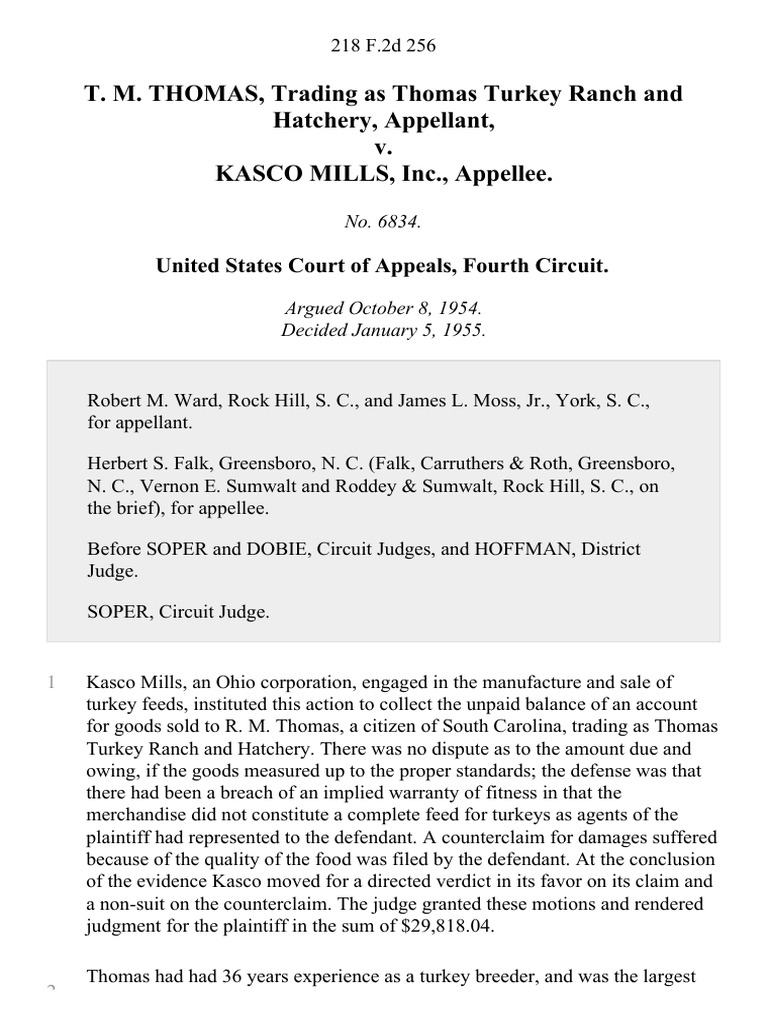 218 F.2d 256

T. M. THOMAS, Trading as Thomas Turkey Ranch and Hatchery, Appellant,
v.
KASCO MILLS, Inc., Appellee.

No. 6834.

United States Court of Appeals, Fourth Circuit.

Argued October 8, 1954.
Decided January 5, 1955.

Robert M. Ward, Rock Hill, S. C., and James L. Moss, Jr., York, S. C., for appellant.

Herbert S. Falk, Greensboro, N. C. (Falk, Carruthers & Roth, Greensboro, N. C., Vernon E. Sumwalt and Roddey & Sumwalt, Rock Hill, S. C., on the brief), for appellee.

Before SOPER and DOBIE, Circuit Judges, and HOFFMAN, District Judge.

SOPER, Circuit Judge.

1 Kasco Mills, an Ohio corporation, engaged in the manufacture and sale of turkey feeds, instituted this action to collect the unpaid balance of an account for goods sold to R. M. Thomas, a citizen of South Carolina, trading as Thomas Turkey Ranch and Hatchery. There was no dispute as to the amount due and owing, if the goods measured up to the proper standards; the defense was that there had been a breach of an implied warranty of fitness in that the merchandise did not constitute a complete feed for turkeys as agents of the plaintiff had represented to the defendant. A counterclaim for damages suffered because of the quality of the food was filed by the defendant. At the conclusion of the evidence Kasco moved for a directed verdict in its favor on its claim and a non-suit on the counterclaim. The judge granted these motions and rendered judgment for the plaintiff in the sum of $29,818.04.

2 Thomas had had 36 years experience as a turkey breeder, and was the largest